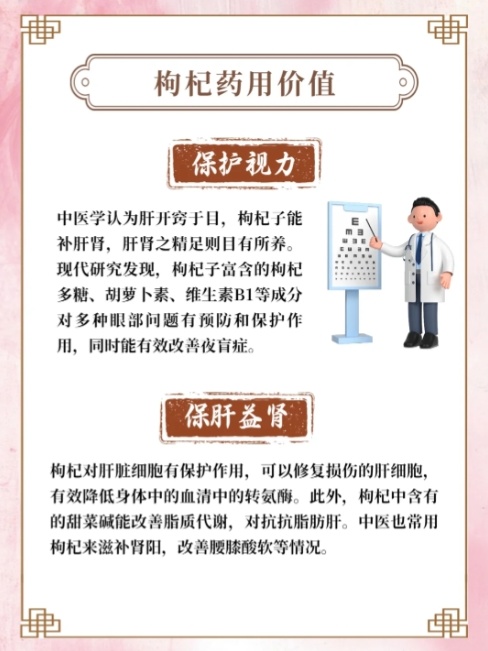 枸杞药用价值

保护视力

中医学认为肝开窍于目，枸杞子能补肝肾，肝肾之精足则目有所养。现代研究发现，枸杞子富含的枸杞多糖、胡萝卜素、维生素B1等成分对多种眼部问题有预防和保护作用，同时能有效改善夜盲症。

保肝益肾

枸杞对肝脏细胞有保护作用，可以修复损伤的肝细胞，有效降低身体中的血清中的转氨酶。此外，枸杞中含有的甜菜碱能改善脂质代谢，对抗抗脂肪肝。中医也常用枸杞来滋补肾阳，改善腰膝酸软等情况。